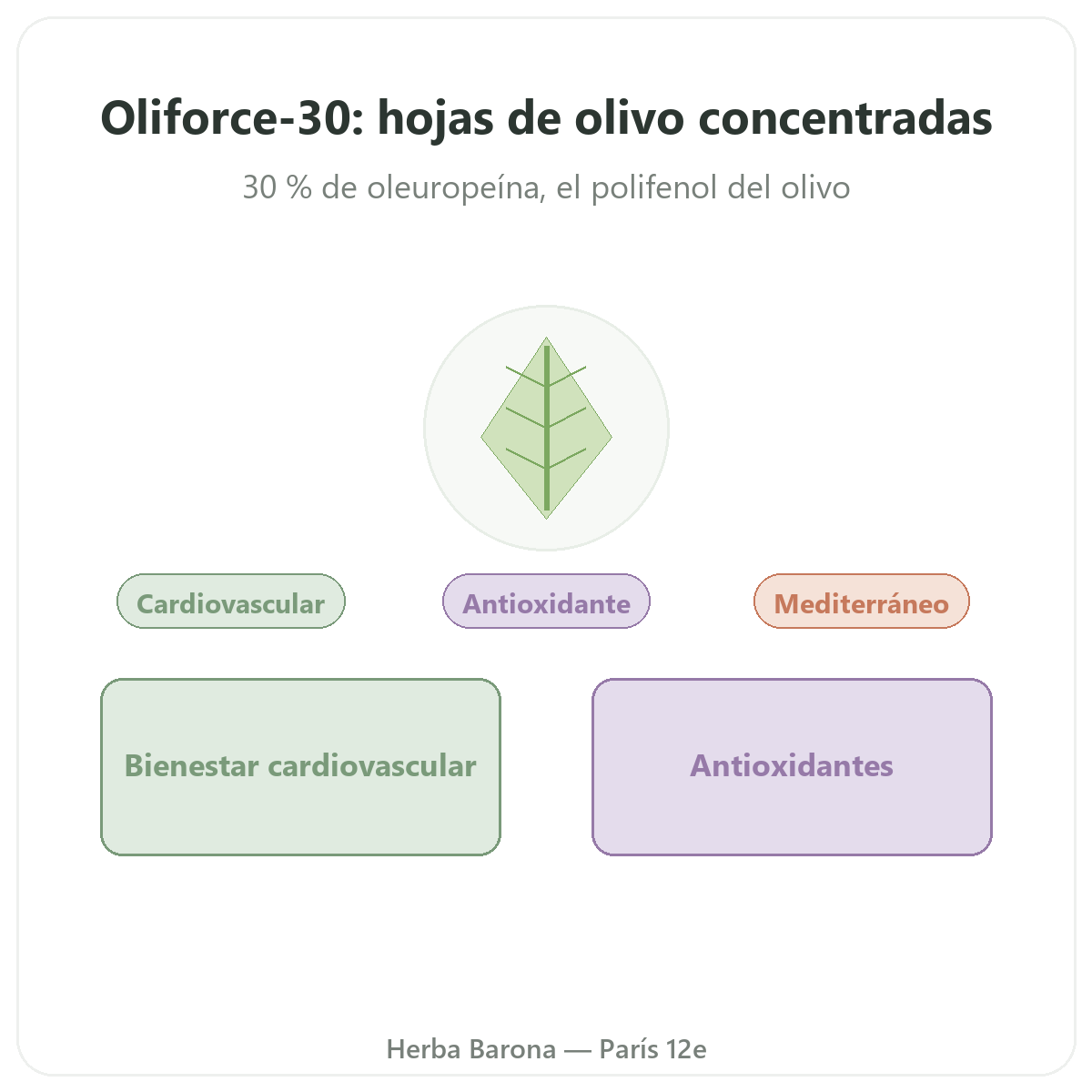 Oliforce-30: hojas de olivo concentradas

30 % de oleuropeína, el polifenol del olivo

Cardiovascular

Antioxidante

Mediterráneo

Bienestar cardiovascular

Antioxidantes

Herba Barona — París 12e